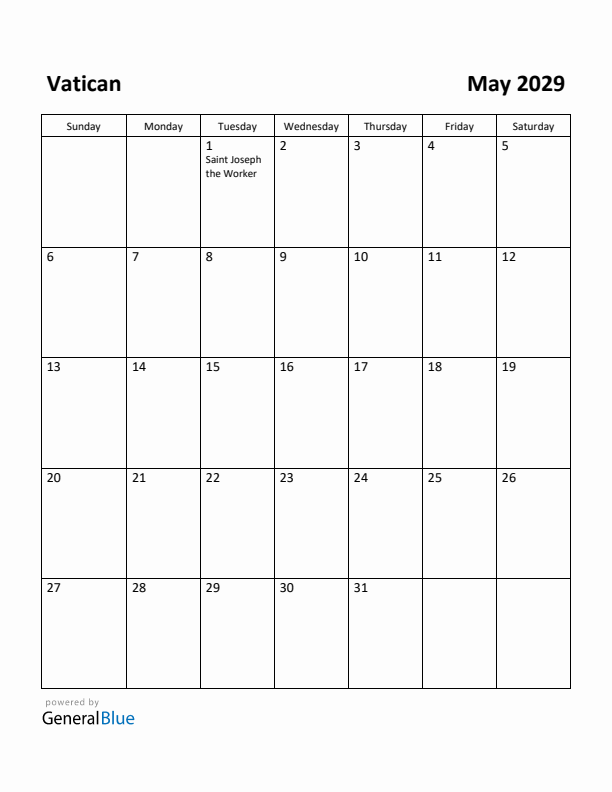 Vatican

May 2029

| Sunday | Monday | Tuesday | Wednesday | Thursday | Friday | Saturday |
|---|---|---|---|---|---|---|
| | | 1 Saint Joseph the Worker | 2 | 3 | 4 | 5 |
| 6 | 7 | 8 | 9 | 10 | 11 | 12 |
| 13 | 14 | 15 | 16 | 17 | 18 | 19 |
| 20 | 21 | 22 | 23 | 24 | 25 | 26 |
| 27 | 28 | 29 | 30 | 31 | | |

powered by
GeneralBlue